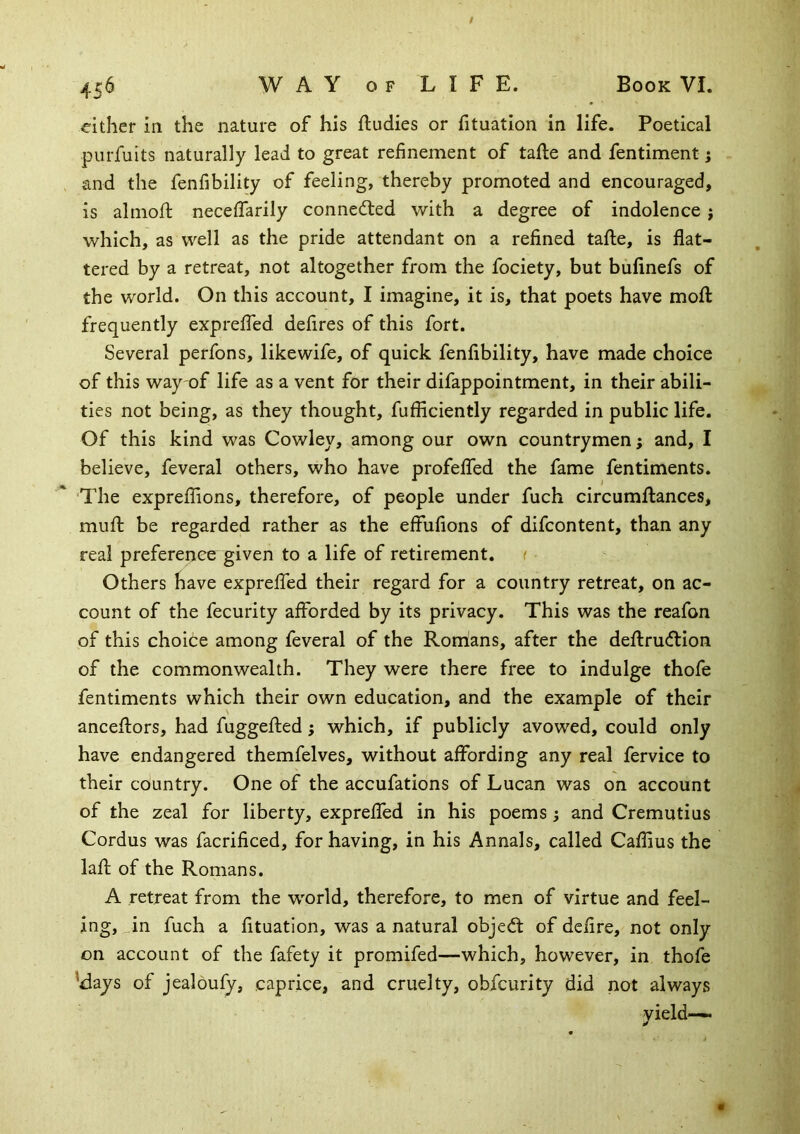 456 WAY OF LIFE. Book VI.

either in the nature of his ſtudies or ſituation in life. Poetical purſuits naturally lead to great refinement of taſte and ſentiment; and the ſenſibility of feeling, thereby promoted and encouraged, is almoſt neceſſarily connected with a degree of indolence; which, as well as the pride attendant on a refined taſte, is flattered by a retreat, not altogether from the ſociety, but buſineſs of the world. On this account, I imagine, it is, that poets have moſt frequently expreſſed deſires of this ſort.

Several perſons, likewiſe, of quick ſenſibility, have made choice of this way of life as a vent for their diſappointment, in their abilities not being, as they thought, ſufficiently regarded in public life. Of this kind was Cowley, among our own countrymen; and, I believe, ſeveral others, who have profeſſed the ſame ſentiments. The expreſſions, therefore, of people under ſuch circumſtances, muſt be regarded rather as the effuſions of diſcontent, than any real preference given to a life of retirement.

Others have expreſſed their regard for a country retreat, on account of the ſecurity afforded by its privacy. This was the reaſon of this choice among ſeveral of the Romans, after the deſtruction of the commonwealth. They were there free to indulge thoſe ſentiments which their own education, and the example of their anceſtors, had ſuggeſted; which, if publicly avowed, could only have endangered themſelves, without affording any real ſervice to their country. One of the accuſations of Lucan was on account of the zeal for liberty, expreſſed in his poems; and Cremutius Cordus was ſacrificed, for having, in his Annals, called Caſſius the laſt of the Romans.

A retreat from the world, therefore, to men of virtue and feeling, in ſuch a ſituation, was a natural object of deſire, not only on account of the ſafety it promiſed—which, however, in thoſe days of jealouſy, caprice, and cruelty, obſcurity did not always yield—